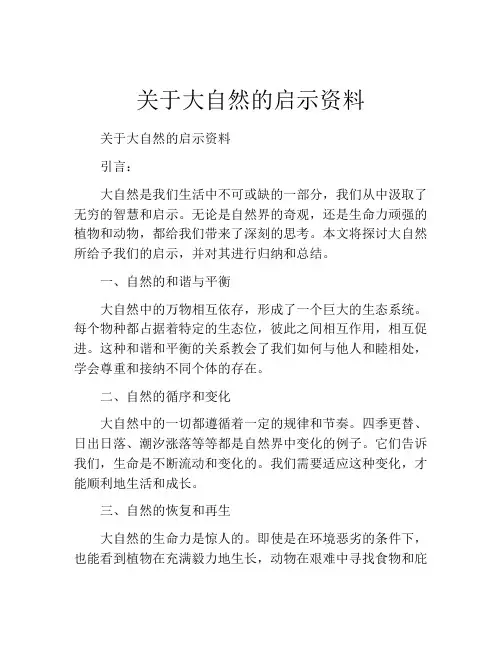 关于大自然的启示资料

关于大自然的启示资料

引言：

大自然是我们生活中不可或缺的一部分，我们从中汲取了无穷的智慧和启示。无论是自然界的奇观，还是生命力顽强的植物和动物，都给我们带来了深刻的思考。本文将探讨大自然所给予我们的启示，并对其进行归纳和总结。

一、自然的和谐与平衡

大自然中的万物相互依存，形成了一个巨大的生态系统。每个物种都占据着特定的生态位，彼此之间相互作用，相互促进。这种和谐和平衡的关系教会了我们如何与他人和睦相处，学会尊重和接纳不同个体的存在。

二、自然的循序和变化

大自然中的一切都遵循着一定的规律和节奏。四季更替、日出日落、潮汐涨落等等都是自然界中变化的例子。它们告诉我们，生命是不断流动和变化的。我们需要适应这种变化，才能顺利地生活和成长。

三、自然的恢复和再生

大自然的生命力是惊人的。即使是在环境恶劣的条件下，也能看到植物在充满毅力地生长，动物在艰难中寻找食物和庇